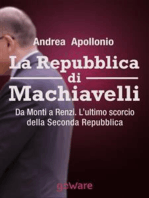 Andrea Apollonio

La Repubblica di Machiavelli

Da Monti a Renzi. L'ultimo scorcio della Seconda Repubblica

goware